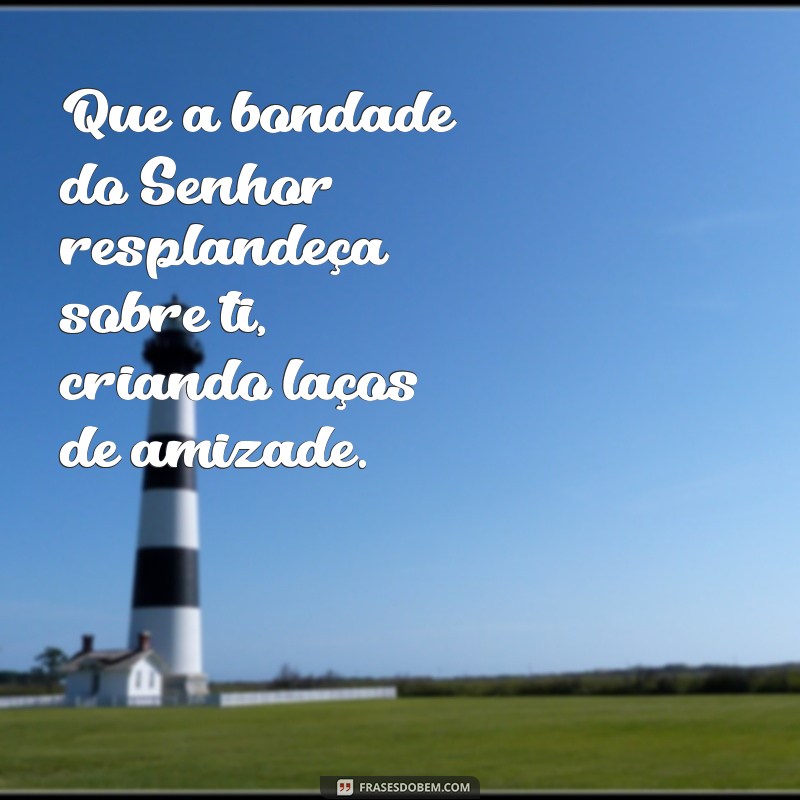 Que a bondade do Senhor resplandeça sobre ti, criando laços de amizade.

FRASESDOBEM.COM